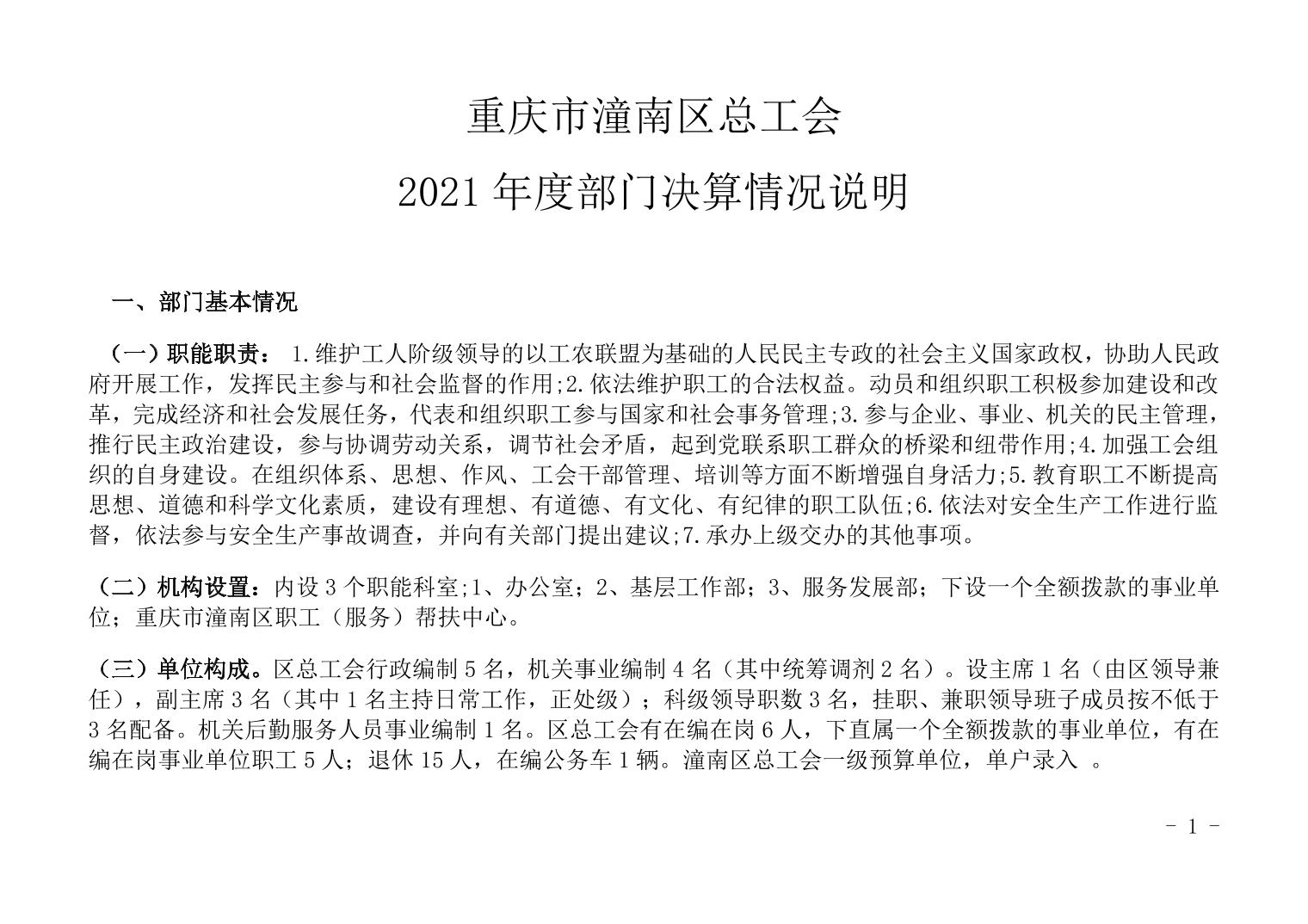 重庆市潼南区总工会

2021 年度部门决算情况说明

一、部门基本情况

（一）职能职责： 1.维护工人阶级领导的以工农联盟为基础的人民民主专政的社会主义国家政权，协助人民政府开展工作，发挥民主参与和社会监督的作用;2.依法维护职工的合法权益。动员和组织职工积极参加建设和改革，完成经济和社会发展任务，代表和组织职工参与国家和社会事务管理;3.参与企业、事业、机关的民主管理，推行民主政治建设，参与协调劳动关系，调节社会矛盾，起到党联系职工群众的桥梁和纽带作用;4.加强工会组织的自身建设。在组织体系、思想、作风、工会干部管理、培训等方面不断增强自身活力;5.教育职工不断提高思想、道德和科学文化素质，建设有理想、有道德、有文化、有纪律的职工队伍;6.依法对安全生产工作进行监督，依法参与安全生产事故调查，并向有关部门提出建议;7.承办上级交办的其他事项。

（二）机构设置：内设 3 个职能科室;1、办公室；2、基层工作部；3、服务发展部；下设一个全额拨款的事业单位；重庆市潼南区职工（服务）帮扶中心。

（三）单位构成。区总工会行政编制 5 名，机关事业编制 4 名（其中统筹调剂 2 名）。设主席 1 名（由区领导兼任），副主席 3 名（其中 1 名主持日常工作，正处级）；科级领导职数 3 名，挂职、兼职领导班子成员按不低于 3 名配备。机关后勤服务人员事业编制 1 名。区总工会有在编在岗 6 人，下直属一个全额拨款的事业单位，有在编在岗事业单位职工 5 人；退休 15 人，在编公务车 1 辆。潼南区总工会一级预算单位，单户录入 。

- 1 -